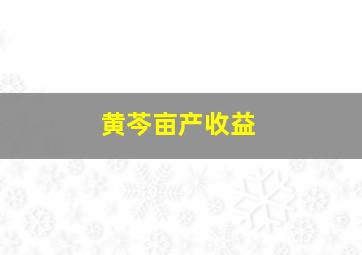 黄芩亩产收益